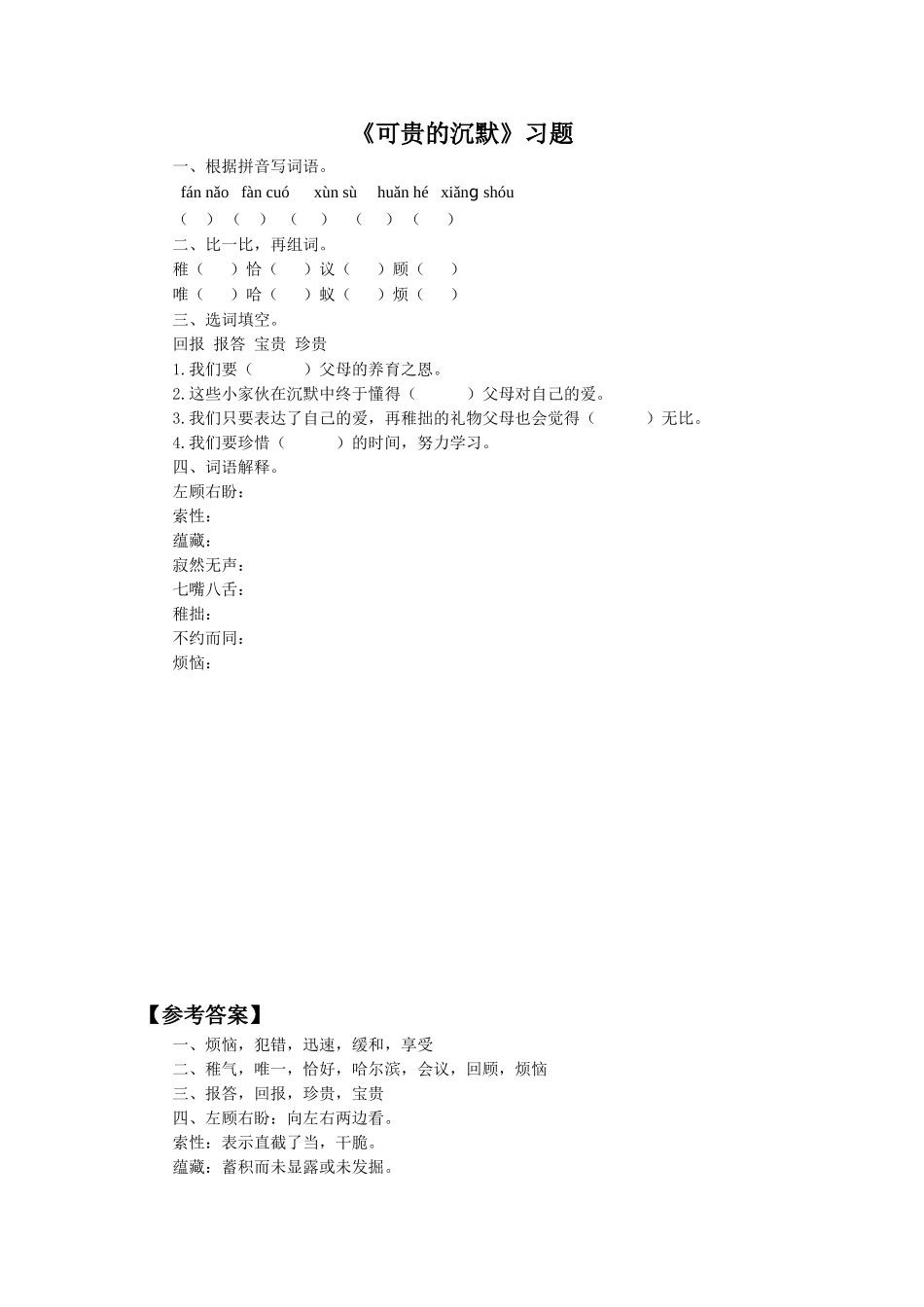 《可贵的沉默》习题

一、根据拼音写词语。

fán nǎo　fàn cuó　xùn sù　huǎn hé　xiǎnɡ shóu

（　）（　）（　）（　）（　）

二、比一比，再组词。

稚（　）恰（　）议（　）顾（　）

唯（　）哈（　）蚁（　）烦（　）

三、选词填空。

回报　报答　宝贵　珍贵

1.我们要（　　）父母的养育之恩。

2.这些小家伙在沉默中终于懂得（　　）父母对自己的爱。

3.我们只要表达了自己的爱，再稚拙的礼物父母也会觉得（　　）无比。

4.我们要珍惜（　　）的时间，努力学习。

四、词语解释。

左顾右盼：

索性：

蕴藏：

寂然无声：

七嘴八舌：

稚拙：

不约而同：

烦恼：

【参考答案】

一、烦恼，犯错，迅速，缓和，享受

二、稚气，唯一，恰好，哈尔滨，会议，回顾，烦恼

三、报答，回报，珍贵，宝贵

四、左顾右盼：向左右两边看。

索性：表示直截了当，干脆。

蕴藏：蓄积而未显露或未发掘。